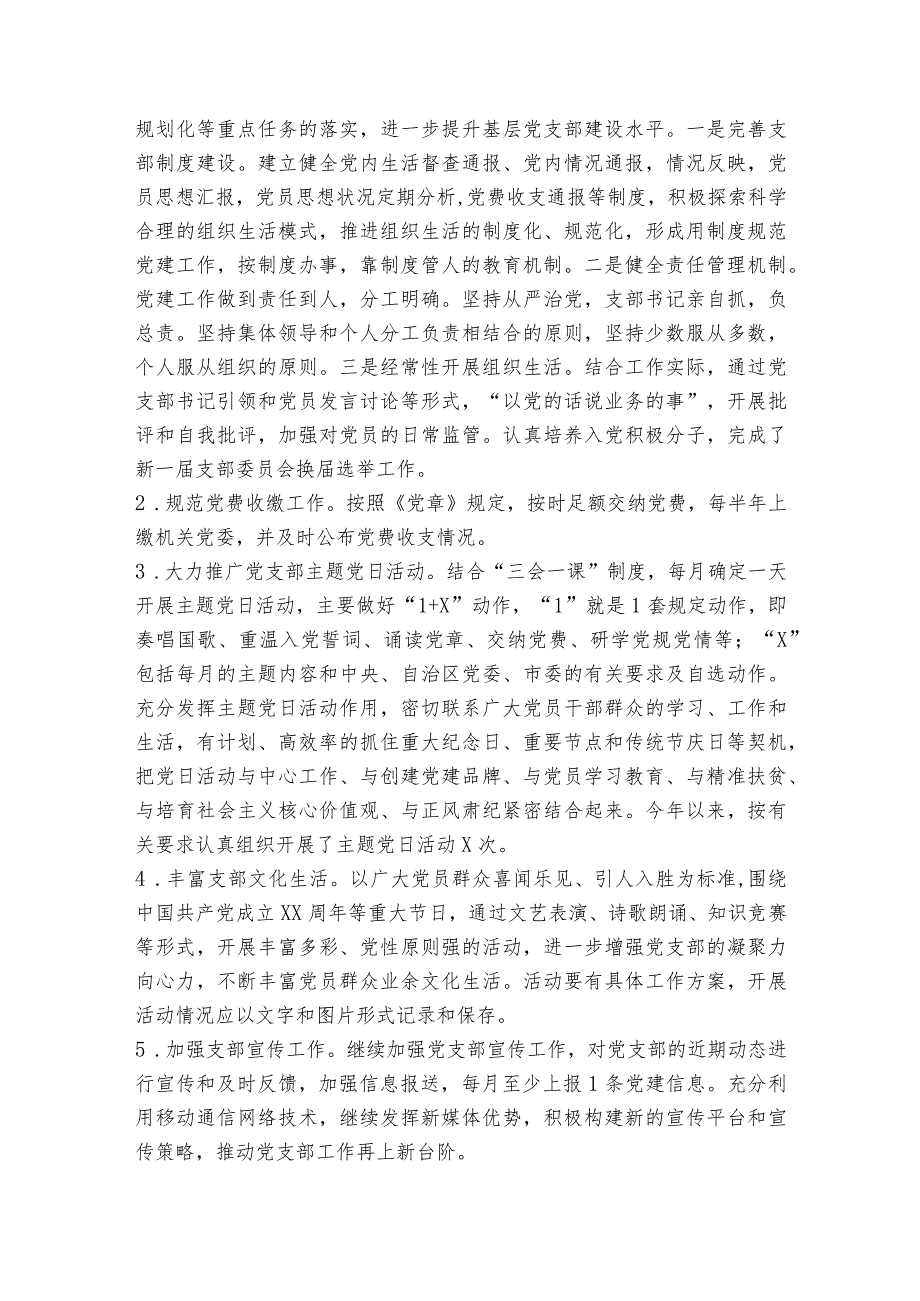 规划化等重点任务的落实，进一步提升基层党支部建设水平。一是完善支部制度建设。建立健全党内生活督查通报、党内情况通报，情况反映，党员思想汇报，党员思想状况定期分析,党费收支通报等制度，积极探索科学合理的组织生活模式，推进组织生活的制度化、规范化，形成用制度规范党建工作，按制度办事，靠制度管人的教育机制。二是健全责任管理机制。党建工作做到责任到人，分工明确。坚持从严治党，支部书记亲自抓，负总责。坚持集体领导和个人分工负责相结合的原则，坚持少数服从多数，个人服从组织的原则。三是经常性开展组织生活。结合工作实际，通过党支部书记引领和党员发言讨论等形式，“以党的话说业务的事”，开展批评和自我批评，加强对党员的日常监管。认真培养入党积极分子，完成了新一届支部委员会换届选举工作。

2．规范党费收缴工作。按照《党章》规定，按时足额交纳党费，每半年上缴机关党委，并及时公布党费收支情况。

3．大力推广党支部主题党日活动。结合“三会一课”制度，每月确定一天开展主题党日活动，主要做好“1+X”动作，“1”就是1套规定动作，即奏唱国歌、重温入党誓词、诵读党章、交纳党费、研学党规党情等；“X”包括每月的主题内容和中央、自治区党委、市委的有关要求及自选动作。充分发挥主题党日活动作用，密切联系广大党员干部群众的学习、工作和生活，有计划、高效率的抓住重大纪念日、重要节点和传统节庆日等契机，把党日活动与中心工作、与创建党建品牌、与党员学习教育、与精准扶贫、与培育社会主义核心价值观、与正风肃纪紧密结合起来。今年以来，按有关要求认真组织开展了主题党日活动X次。

4．丰富支部文化生活。以广大党员群众喜闻乐见、引人入胜为标准,围绕中国共产党成立XX周年等重大节日，通过文艺表演、诗歌朗诵、知识竞赛等形式，开展丰富多彩、党性原则强的活动，进一步增强党支部的凝聚力向心力，不断丰富党员群众业余文化生活。活动要有具体工作方案，开展活动情况应以文字和图片形式记录和保存。

5．加强支部宣传工作。继续加强党支部宣传工作，对党支部的近期动态进行宣传和及时反馈，加强信息报送，每月至少上报1条党建信息。充分利用移动通信网络技术，继续发挥新媒体优势，积极构建新的宣传平台和宣传策略，推动党支部工作再上新台阶。